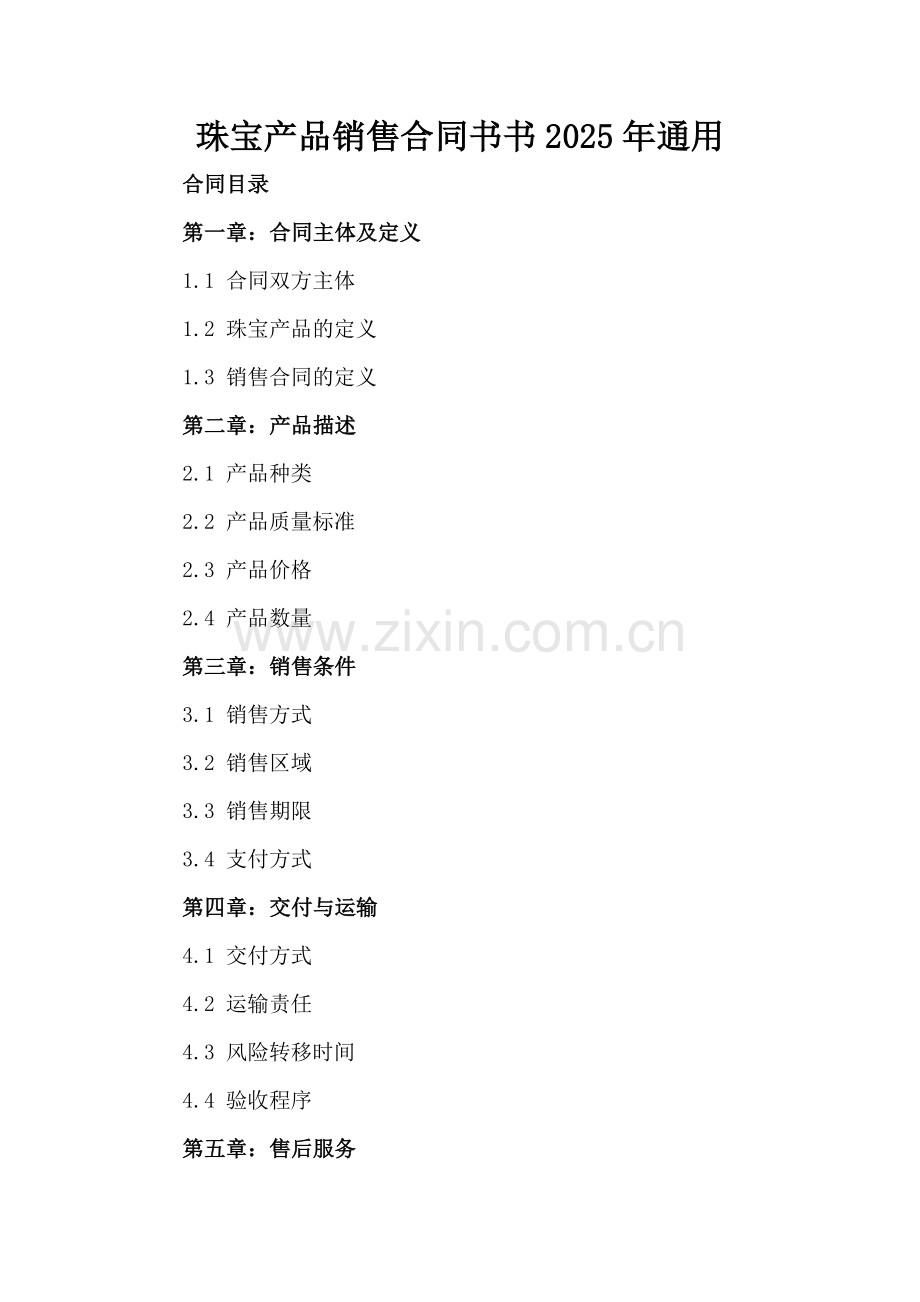 珠宝产品销售合同书书2025年通用

合同目录

第一章：合同主体及定义

1.1 合同双方主体

1.2 珠宝产品的定义

1.3 销售合同的定义

第二章：产品描述

2.1 产品种类

2.2 产品质量标准

2.3 产品价格

2.4 产品数量

第三章：销售条件

3.1 销售方式

3.2 销售区域

3.3 销售期限

3.4 支付方式

第四章：交付与运输

4.1 交付方式

4.2 运输责任

4.3 风险转移时间

4.4 验收程序

第五章：售后服务

www.zixin.com.cn